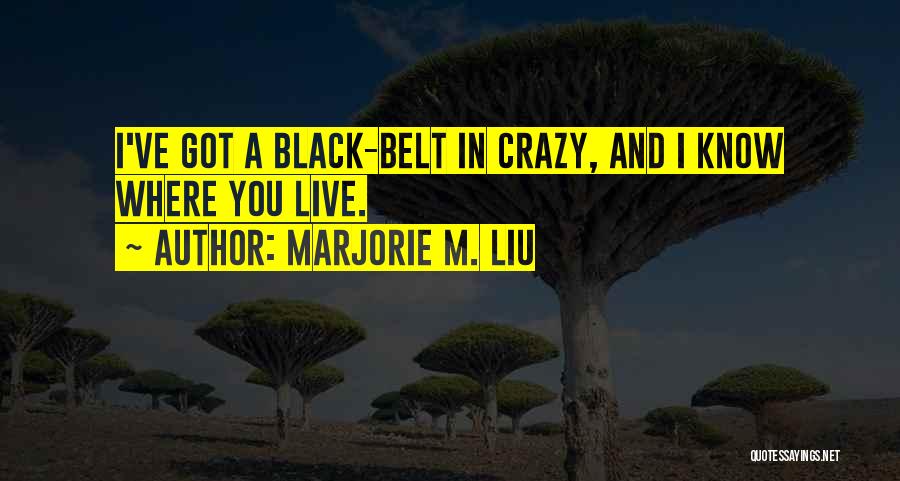 I'VE GOT A BLACK-BELT IN CRAZY, AND I KNOW WHERE YOU LIVE.
~ AUTHOR: MARJORIE M. LIU

QUOTESSAYINGS.NET